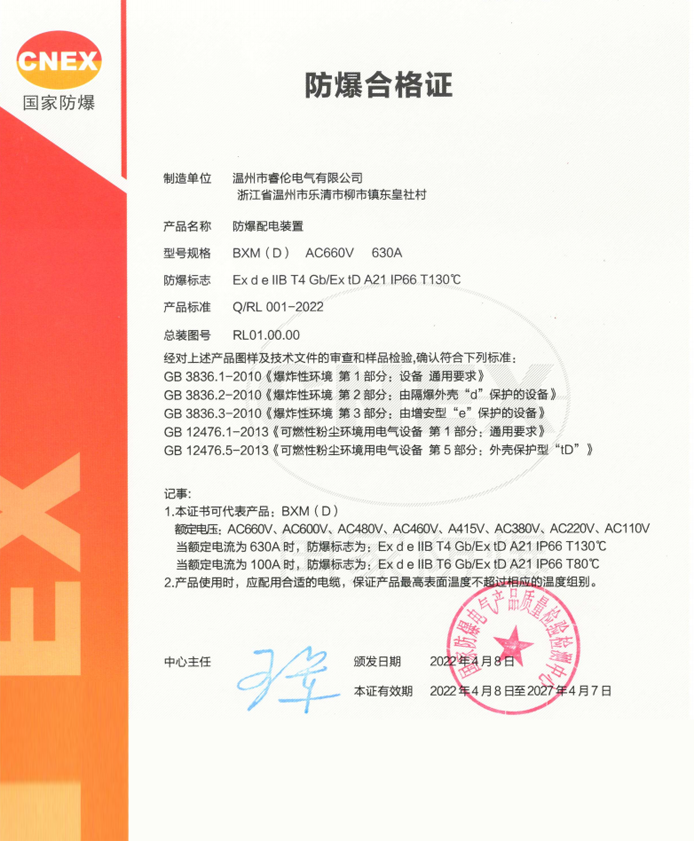 CNEX
国家防爆

防爆合格证

制造单位 温州市睿伦电气有限公司
浙江省温州市乐清市柳市镇东皇社村

产品名称 防爆配电装置

型号规格 BXM（D） AC660V 630A

防爆标志 Ex d e IIB T4 Gb/Ex tD A21 IP66 T130℃

产品标准 Q/RL 001-2022

总装图号 RL01.00.00

经对上述产品图样及技术文件的审查和样品检验，确认符合下列标准：
GB 3836.1-2010《爆炸性环境 第1部分：设备 通用要求》
GB 3836.2-2010《爆炸性环境 第2部分：由隔爆外壳“d”保护的设备》
GB 3836.3-2010《爆炸性环境 第3部分：由增安型“e”保护的设备》
GB 12476.1-2013《可燃性粉尘环境用电气设备 第1部分：通用要求》
GB 12476.5-2013《可燃性粉尘环境用电气设备 第5部分：外壳保护型“tD”》

记事：
1.本证书可代表产品：BXM（D）
额定电压：AC660V、AC600V、AC480V、AC460V、A415V、AC380V、AC220V、AC110V
当额定电流为630A时，防爆标志为：Ex d e IIB T4 Gb/Ex tD A21 IP66 T130℃
当额定电流为100A时，防爆标志为：Ex d e IIB T6 Gb/Ex tD A21 IP66 T80℃
2.产品使用时，应配用合适的电缆，保证产品最高表面温度不超过相应的温度组别。

中心主任 颁发日期 2022年4月8日

本证有效期 2022年4月8日至2027年4月7日

国家防爆电气产品质量检验检测中心

EX